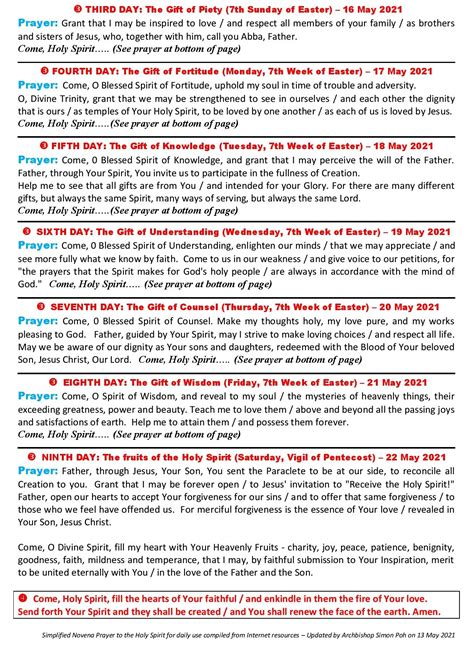 ❸ THIRD DAY: The Gift of Piety (7th Sunday of Easter) – 16 May 2021

Prayer: Grant that I may be inspired to love / and respect all members of your family / as brothers and sisters of Jesus, who, together with him, call you Abba, Father.
Come, Holy Spirit….. (See prayer at bottom of page)

❸ FOURTH DAY: The Gift of Fortitude (Monday, 7th Week of Easter) – 17 May 2021

Prayer: Come, O Blessed Spirit of Fortitude, uphold my soul in time of trouble and adversity. O, Divine Trinity, grant that we may be strengthened to see in ourselves / and each other the dignity that is ours / as temples of Your Holy Spirit, to be loved by one another / as each of us is loved by Jesus.
Come, Holy Spirit…..(See prayer at bottom of page)

❸ FIFTH DAY: The Gift of Knowledge (Tuesday, 7th Week of Easter) – 18 May 2021

Prayer: Come, 0 Blessed Spirit of Knowledge, and grant that I may perceive the will of the Father. Father, through Your Spirit, You invite us to participate in the fullness of Creation.
Help me to see that all gifts are from You / and intended for your Glory. For there are many different gifts, but always the same Spirit, many ways of serving, but always the same Lord.
Come, Holy Spirit…..(See prayer at bottom of page)

❸ SIXTH DAY: The Gift of Understanding (Wednesday, 7th Week of Easter) – 19 May 2021

Prayer: Come, 0 Blessed Spirit of Understanding, enlighten our minds / that we may appreciate / and see more fully what we know by faith. Come to us in our weakness / and give voice to our petitions, for "the prayers that the Spirit makes for God's holy people / are always in accordance with the mind of God." Come, Holy Spirit….. (See prayer at bottom of page)

❸ SEVENTH DAY: The Gift of Counsel (Thursday, 7th Week of Easter) – 20 May 2021

Prayer: Come, 0 Blessed Spirit of Counsel. Make my thoughts holy, my love pure, and my works pleasing to God. Father, guided by Your Spirit, may I strive to make loving choices / and respect all life. May we be aware of our dignity as Your sons and daughters, redeemed with the Blood of Your beloved Son, Jesus Christ, Our Lord. Come, Holy Spirit….. (See prayer at bottom of page)

❸ EIGHTH DAY: The Gift of Wisdom (Friday, 7th Week of Easter) – 21 May 2021

Prayer: Come, O Spirit of Wisdom, and reveal to my soul / the mysteries of heavenly things, their exceeding greatness, power and beauty. Teach me to love them / above and beyond all the passing joys and satisfactions of earth. Help me to attain them / and possess them forever.
Come, Holy Spirit….. (See prayer at bottom of page)

❸ NINTH DAY: The fruits of the Holy Spirit (Saturday, Vigil of Pentecost) – 22 May 2021

Prayer: Father, through Jesus, Your Son, You sent the Paraclete to be at our side, to reconcile all Creation to you. Grant that I may be forever open / to Jesus' invitation to "Receive the Holy Spirit!" Father, open our hearts to accept Your forgiveness for our sins / and to offer that same forgiveness / to those who we feel have offended us. For merciful forgiveness is the essence of Your love / revealed in Your Son, Jesus Christ.

Come, O Divine Spirit, fill my heart with Your Heavenly Fruits - charity, joy, peace, patience, benignity, goodness, faith, mildness and temperance, that I may, by faithful submission to Your Inspiration, merit to be united eternally with You / in the love of the Father and the Son.

❸ Come, Holy Spirit, fill the hearts of Your faithful / and enkindle in them the fire of Your love. Send forth Your Spirit and they shall be created / and You shall renew the face of the earth. Amen.

Simplified Novena Prayer to the Holy Spirit for daily use compiled from Internet resources – Updated by Archbishop Simon Poh on 13 May 2021